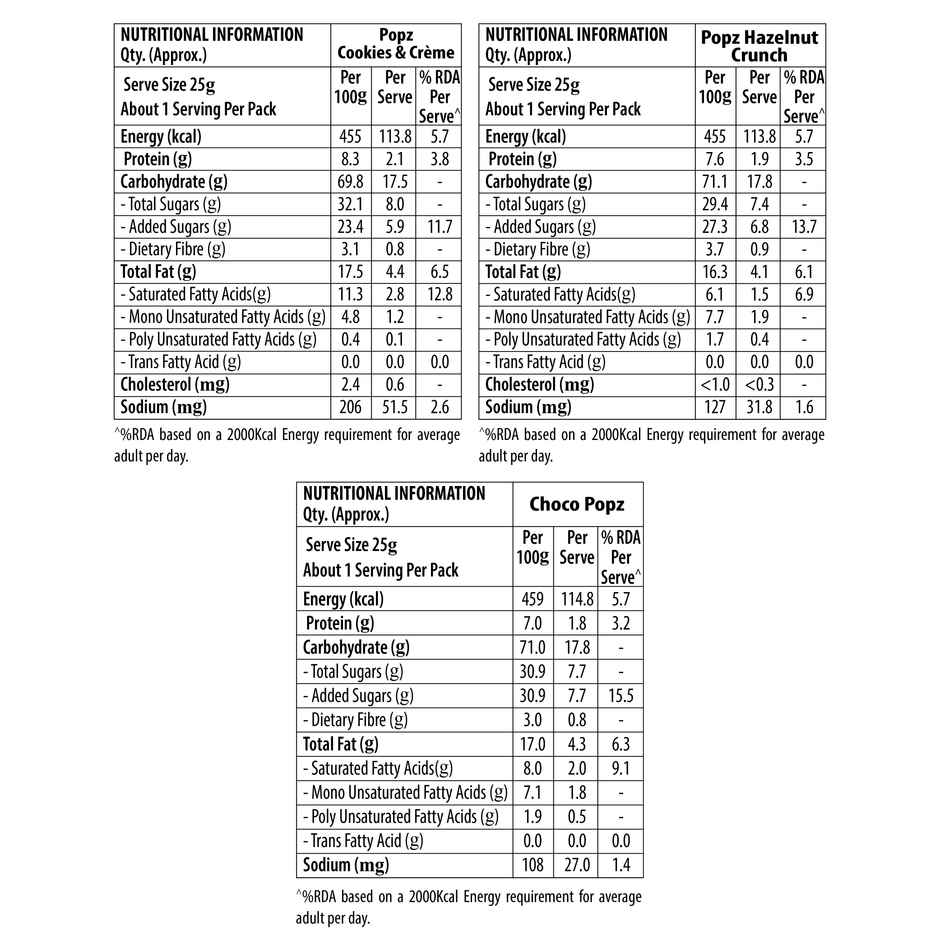 | NUTRITIONAL INFORMATION Qty. (Approx.) | Popz Cookies & Crème | | |
|---|---|---|---|
| Serve Size 25g About 1 Serving Per Pack | Per 100g | Per Serve | % RDA Per Serve^ |
| Energy (kcal) | 455 | 113.8 | 5.7 |
| Protein (g) | 8.3 | 2.1 | 3.8 |
| Carbohydrate (g) | 69.8 | 17.5 | - |
| - Total Sugars (g) | 32.1 | 8.0 | - |
| - Added Sugars (g) | 23.4 | 5.9 | 11.7 |
| - Dietary Fibre (g) | 3.1 | 0.8 | - |
| Total Fat (g) | 17.5 | 4.4 | 6.5 |
| - Saturated Fatty Acids(g) | 11.3 | 2.8 | 12.8 |
| - Mono Unsaturated Fatty Acids (g) | 4.8 | 1.2 | - |
| - Poly Unsaturated Fatty Acids (g) | 0.4 | 0.1 | - |
| - Trans Fatty Acid (g) | 0.0 | 0.0 | 0.0 |
| Cholesterol (mg) | 2.4 | 0.6 | - |
| Sodium (mg) | 206 | 51.5 | 2.6 |

^%RDA based on a 2000Kcal Energy requirement for average adult per day.

| NUTRITIONAL INFORMATION Qty. (Approx.) | Popz Hazelnut Crunch | | |
|---|---|---|---|
| Serve Size 25g About 1 Serving Per Pack | Per 100g | Per Serve | % RDA Per Serve^ |
| Energy (kcal) | 455 | 113.8 | 5.7 |
| Protein (g) | 7.6 | 1.9 | 3.5 |
| Carbohydrate (g) | 71.1 | 17.8 | - |
| - Total Sugars (g) | 29.4 | 7.4 | - |
| - Added Sugars (g) | 27.3 | 6.8 | 13.7 |
| - Dietary Fibre (g) | 3.7 | 0.9 | - |
| Total Fat (g) | 16.3 | 4.1 | 6.1 |
| - Saturated Fatty Acids(g) | 6.1 | 1.5 | 6.9 |
| - Mono Unsaturated Fatty Acids (g) | 7.7 | 1.9 | - |
| - Poly Unsaturated Fatty Acids (g) | 1.7 | 0.4 | - |
| - Trans Fatty Acid (g) | 0.0 | 0.0 | 0.0 |
| Cholesterol (mg) | <1.0 | <0.3 | - |
| Sodium (mg) | 127 | 31.8 | 1.6 |

^%RDA based on a 2000Kcal Energy requirement for average adult per day.

| NUTRITIONAL INFORMATION Qty. (Approx.) | Choco Popz | | |
|---|---|---|---|
| Serve Size 25g About 1 Serving Per Pack | Per 100g | Per Serve | % RDA Per Serve^ |
| Energy (kcal) | 459 | 114.8 | 5.7 |
| Protein (g) | 7.0 | 1.8 | 3.2 |
| Carbohydrate (g) | 71.0 | 17.8 | - |
| - Total Sugars (g) | 30.9 | 7.7 | - |
| - Added Sugars (g) | 30.9 | 7.7 | 15.5 |
| - Dietary Fibre (g) | 3.0 | 0.8 | - |
| Total Fat (g) | 17.0 | 4.3 | 6.3 |
| - Saturated Fatty Acids(g) | 8.0 | 2.0 | 9.1 |
| - Mono Unsaturated Fatty Acids (g) | 7.1 | 1.8 | - |
| - Poly Unsaturated Fatty Acids (g) | 1.9 | 0.5 | - |
| - Trans Fatty Acid (g) | 0.0 | 0.0 | 0.0 |
| Sodium (mg) | 108 | 27.0 | 1.4 |

^%RDA based on a 2000Kcal Energy requirement for average adult per day.